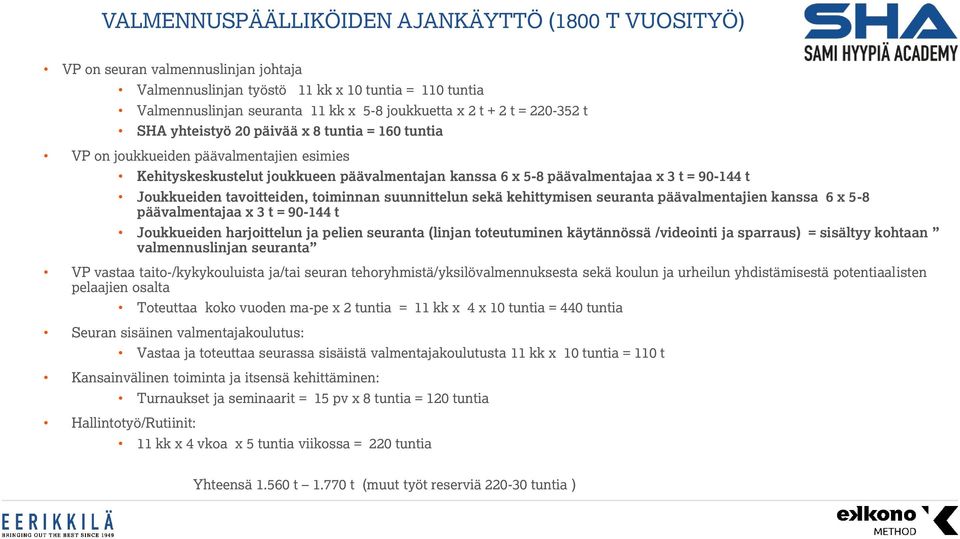 VALMENNUSPÄÄLLIKÖIDEN AJANKÄYTTÖ (1800 T VUOSITYÖ)

SHA
SAMI HYYPIÄ ACADEMY

• VP on seuran valmennuslinjan johtaja
  • Valmennuslinjan työstö 11 kk x 10 tuntia = 110 tuntia
  • Valmennuslinjan seuranta 11 kk x 5-8 joukkuetta x 2 t + 2 t = 220-352 t
  • SHA yhteistyö 20 päivää x 8 tuntia = 160 tuntia
• VP on joukkueiden päävalmentajien esimies
  • Kehityskeskustelut joukkueen päävalmentajan kanssa 6 x 5-8 päävalmentajaa x 3 t = 90-144 t
  • Joukkueiden tavoitteiden, toiminnan suunnittelun sekä kehittymisen seuranta päävalmentajien kanssa 6 x 5-8 päävalmentajaa x 3 t = 90-144 t
  • Joukkueiden harjoittelun ja pelien seuranta (linjan toteutuminen käytännössä /videointi ja sparraus) = sisältyy kohtaan " valmennuslinjan seuranta"
• VP vastaa taito-/kykykouluista ja/tai seuran tehoryhmistä/yksilövalmennuksesta sekä koulun ja urheilun yhdistämisestä potentiaalisten pelaajien osalta
  • Toteuttaa koko vuoden ma-pe x 2 tuntia = 11 kk x 4 x 10 tuntia = 440 tuntia
• Seuran sisäinen valmentajakoulutus:
  • Vastaa ja toteuttaa seurassa sisäistä valmentajakoulutusta 11 kk x 10 tuntia = 110 t
• Kansainvälinen toiminta ja itsensä kehittäminen:
  • Turnaukset ja seminaarit = 15 pv x 8 tuntia = 120 tuntia
• Hallintotyö/Rutiinit:
  • 11 kk x 4 vkoa x 5 tuntia viikossa = 220 tuntia

Yhteensä 1.560 t – 1.770 t (muut työt reserviä 220-30 tuntia )

EERIKKILÄ
BRINGING OUT THE BEST SINCE 1949

ekkono
METHOD